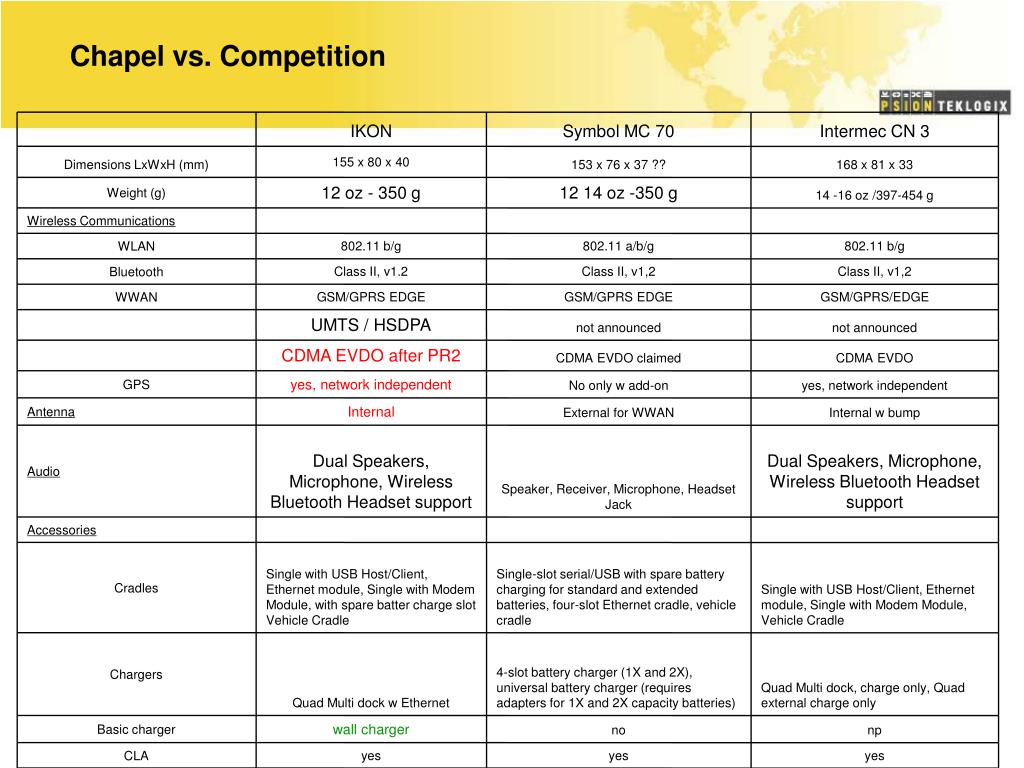 Chapel vs. Competition

PSION TEKLOGIX

| | IKON | Symbol MC 70 | Intermec CN 3 |
|---|---|---|---|
| Dimensions LxWxH (mm) | 155 x 80 x 40 | 153 x 76 x 37 ?? | 168 x 81 x 33 |
| Weight (g) | 12 oz - 350 g | 12 14 oz -350 g | 14 -16 oz /397-454 g |
| Wireless Communications | | | |
| WLAN | 802.11 b/g | 802.11 a/b/g | 802.11 b/g |
| Bluetooth | Class II, v1.2 | Class II, v1,2 | Class II, v1,2 |
| WWAN | GSM/GPRS EDGE | GSM/GPRS EDGE | GSM/GPRS/EDGE |
| | UMTS / HSDPA | not announced | not announced |
| | CDMA EVDO after PR2 | CDMA EVDO claimed | CDMA EVDO |
| GPS | yes, network independent | No only w add-on | yes, network independent |
| Antenna | Internal | External for WWAN | Internal w bump |
| Audio | Dual Speakers, Microphone, Wireless Bluetooth Headset support | Speaker, Receiver, Microphone, Headset Jack | Dual Speakers, Microphone, Wireless Bluetooth Headset support |
| Accessories | | | |
| Cradles | Single with USB Host/Client, Ethernet module, Single with Modem Module, with spare batter charge slot Vehicle Cradle | Single-slot serial/USB with spare battery charging for standard and extended batteries, four-slot Ethernet cradle, vehicle cradle | Single with USB Host/Client, Ethernet module, Single with Modem Module, Vehicle Cradle |
| Chargers | Quad Multi dock w Ethernet | 4-slot battery charger (1X and 2X), universal battery charger (requires adapters for 1X and 2X capacity batteries) | Quad Multi dock, charge only, Quad external charge only |
| Basic charger | wall charger | no | np |
| CLA | yes | yes | yes |